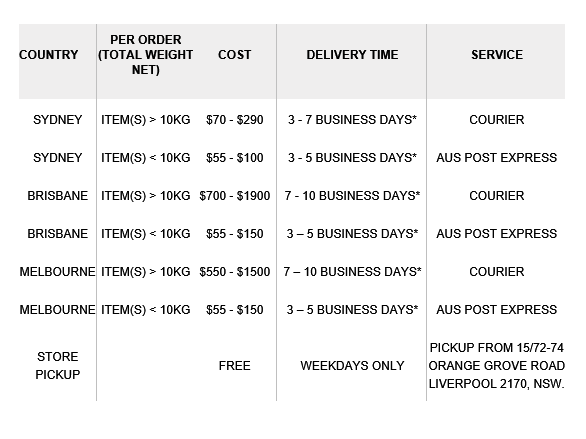 | COUNTRY | PER ORDER (TOTAL WEIGHT NET) | COST | DELIVERY TIME | SERVICE |
|---|---|---|---|---|
| SYDNEY | ITEM(S) > 10KG | \$70 - \$290 | 3 - 7 BUSINESS DAYS* | COURIER |
| SYDNEY | ITEM(S) < 10KG | \$55 - \$100 | 3 - 5 BUSINESS DAYS* | AUS POST EXPRESS |
| BRISBANE | ITEM(S) > 10KG | \$700 - \$1900 | 7 - 10 BUSINESS DAYS* | COURIER |
| BRISBANE | ITEM(S) < 10KG | \$55 - \$150 | 3 – 5 BUSINESS DAYS* | AUS POST EXPRESS |
| MELBOURNE | ITEM(S) > 10KG | \$550 - \$1500 | 7 – 10 BUSINESS DAYS* | COURIER |
| MELBOURNE | ITEM(S) < 10KG | \$55 - \$150 | 3 – 5 BUSINESS DAYS* | AUS POST EXPRESS |
| STORE PICKUP | | FREE | WEEKDAYS ONLY | PICKUP FROM 15/72-74 ORANGE GROVE ROAD LIVERPOOL 2170, NSW. |